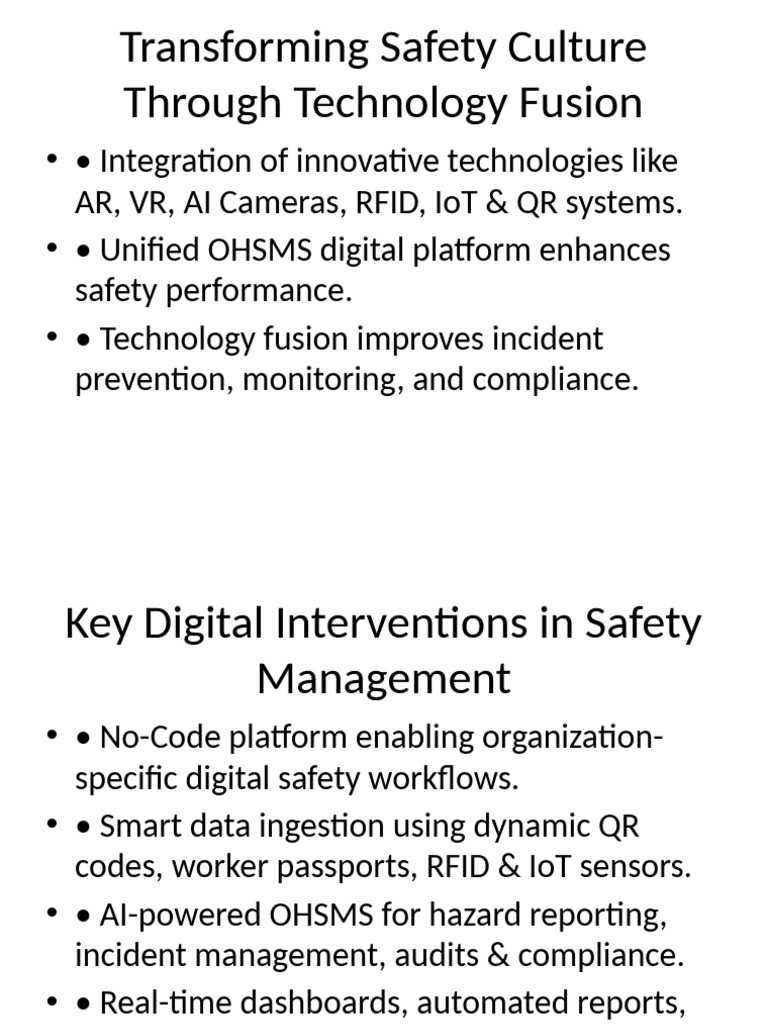 Transforming Safety Culture Through Technology Fusion

• • Integration of innovative technologies like AR, VR, AI Cameras, RFID, IoT & QR systems.
• • Unified OHSMS digital platform enhances safety performance.
• • Technology fusion improves incident prevention, monitoring, and compliance.

Key Digital Interventions in Safety Management

• • No-Code platform enabling organization-specific digital safety workflows.
• • Smart data ingestion using dynamic QR codes, worker passports, RFID & IoT sensors.
• • AI-powered OHSMS for hazard reporting, incident management, audits & compliance.
• • Real-time dashboards, automated reports,